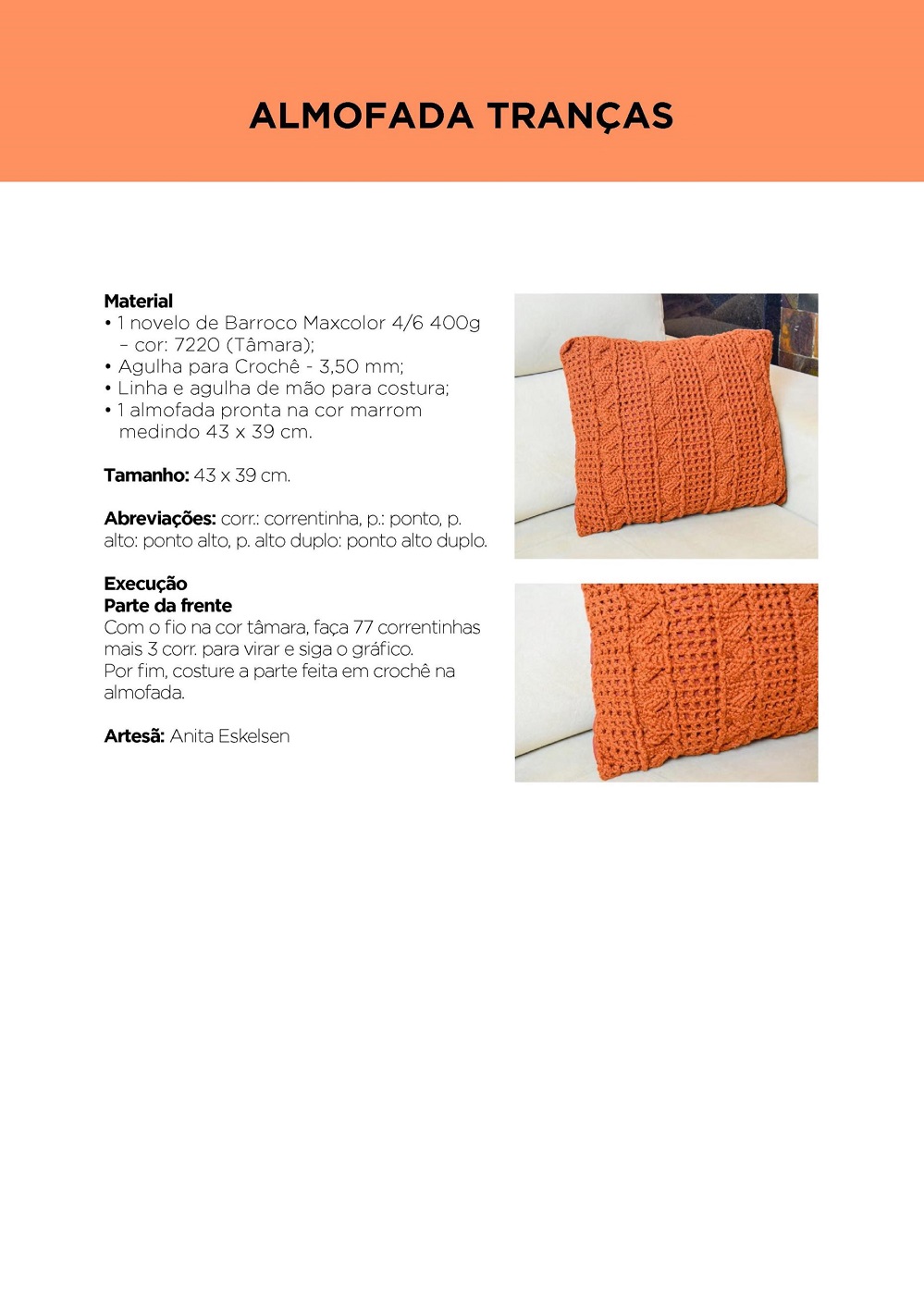 ALMOFADA TRANÇAS

Material
• 1 novelo de Barroco Maxcolor 4/6 400g – cor: 7220 (Tâmara);
• Agulha para Crochê - 3,50 mm;
• Linha e agulha de mão para costura;
• 1 almofada pronta na cor marrom medindo 43 x 39 cm.

Tamanho: 43 x 39 cm.

Abreviações: corr.: correntinha, p.: ponto, p. alto: ponto alto, p. alto duplo: ponto alto duplo.

Execução
Parte da frente
Com o fio na cor tâmara, faça 77 correntinhas mais 3 corr. para virar e siga o gráfico.
Por fim, costure a parte feita em crochê na almofada.

Artesã: Anita Eskelsen